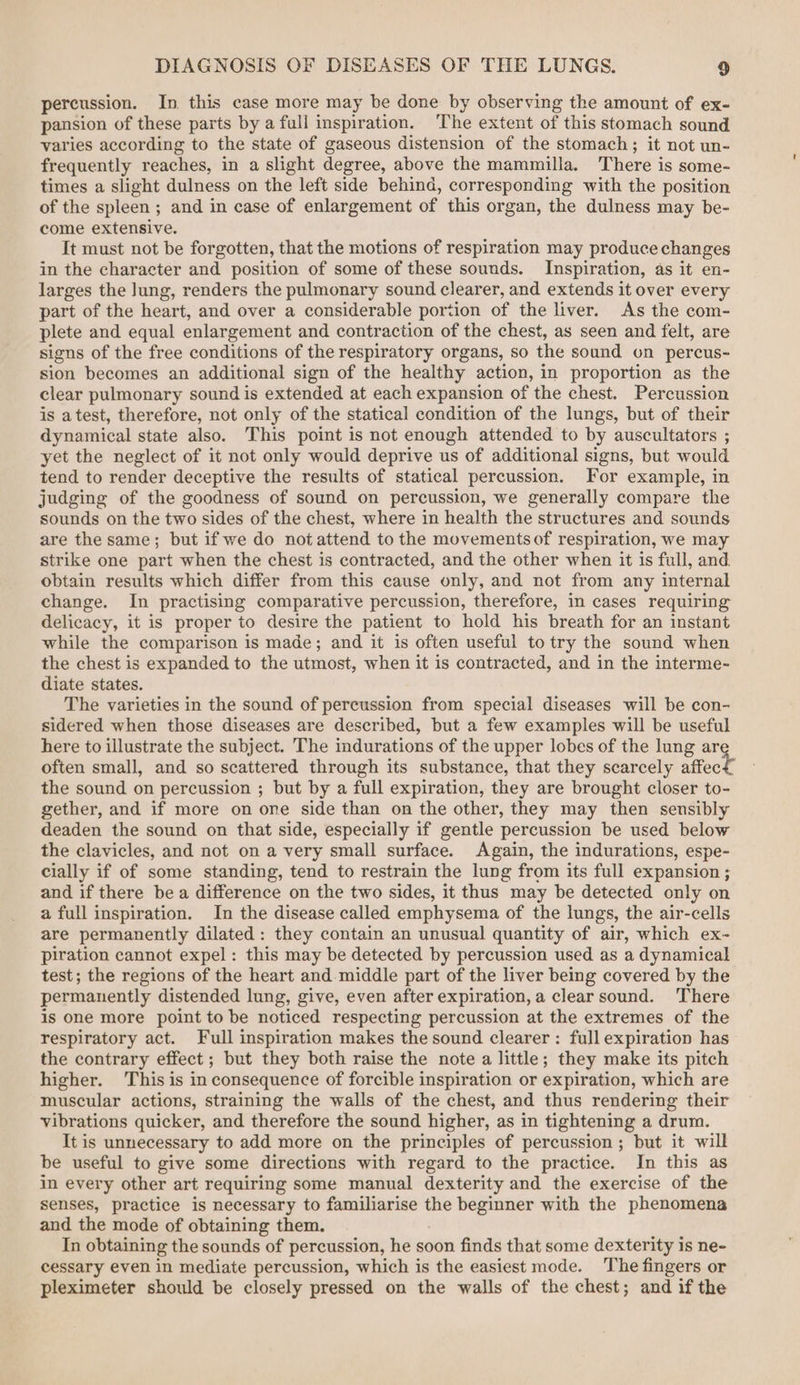 DIAGNOSIS OF DISEASES OF THE LUNGS. 9

percussion. In this case more may be done by observing the amount of expansion of these parts by a full inspiration. The extent of this stomach sound varies according to the state of gaseous distension of the stomach; it not unfrequently reaches, in a slight degree, above the mammilla. There is sometimes a slight dulness on the left side behind, corresponding with the position of the spleen; and in case of enlargement of this organ, the dulness may become extensive.

It must not be forgotten, that the motions of respiration may produce changes in the character and position of some of these sounds. Inspiration, as it enlarges the lung, renders the pulmonary sound clearer, and extends it over every part of the heart, and over a considerable portion of the liver. As the complete and equal enlargement and contraction of the chest, as seen and felt, are signs of the free conditions of the respiratory organs, so the sound on percussion becomes an additional sign of the healthy action, in proportion as the clear pulmonary sound is extended at each expansion of the chest. Percussion is a test, therefore, not only of the statical condition of the lungs, but of their dynamical state also. This point is not enough attended to by auscultators; yet the neglect of it not only would deprive us of additional signs, but would tend to render deceptive the results of statical percussion. For example, in judging of the goodness of sound on percussion, we generally compare the sounds on the two sides of the chest, where in health the structures and sounds are the same; but if we do not attend to the movements of respiration, we may strike one part when the chest is contracted, and the other when it is full, and obtain results which differ from this cause only, and not from any internal change. In practising comparative percussion, therefore, in cases requiring delicacy, it is proper to desire the patient to hold his breath for an instant while the comparison is made; and it is often useful to try the sound when the chest is expanded to the utmost, when it is contracted, and in the intermediate states.

The varieties in the sound of percussion from special diseases will be considered when those diseases are described, but a few examples will be useful here to illustrate the subject. The indurations of the upper lobes of the lung are often small, and so scattered through its substance, that they scarcely affect the sound on percussion; but by a full expiration, they are brought closer together, and if more on one side than on the other, they may then sensibly deaden the sound on that side, especially if gentle percussion be used below the clavicles, and not on a very small surface. Again, the indurations, especially if of some standing, tend to restrain the lung from its full expansion; and if there be a difference on the two sides, it thus may be detected only on a full inspiration. In the disease called emphysema of the lungs, the air-cells are permanently dilated: they contain an unusual quantity of air, which expiration cannot expel: this may be detected by percussion used as a dynamical test; the regions of the heart and middle part of the liver being covered by the permanently distended lung, give, even after expiration, a clear sound. There is one more point to be noticed respecting percussion at the extremes of the respiratory act. Full inspiration makes the sound clearer: full expiration has the contrary effect; but they both raise the note a little; they make its pitch higher. This is in consequence of forcible inspiration or expiration, which are muscular actions, straining the walls of the chest, and thus rendering their vibrations quicker, and therefore the sound higher, as in tightening a drum.

It is unnecessary to add more on the principles of percussion; but it will be useful to give some directions with regard to the practice. In this as in every other art requiring some manual dexterity and the exercise of the senses, practice is necessary to familiarise the beginner with the phenomena and the mode of obtaining them.

In obtaining the sounds of percussion, he soon finds that some dexterity is necessary even in mediate percussion, which is the easiest mode. The fingers or pleximeter should be closely pressed on the walls of the chest; and if the